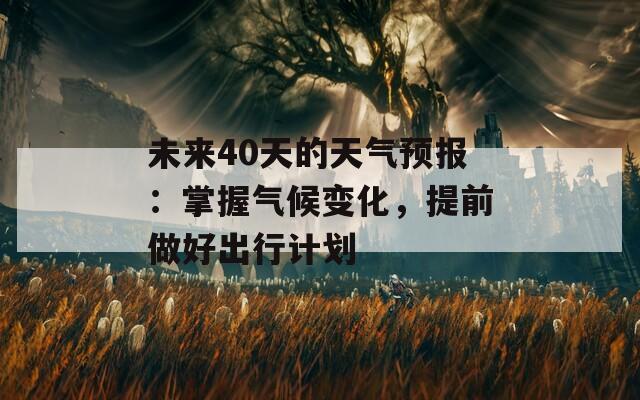 未来40天的天气预报：掌握气候变化，提前做好出行计划